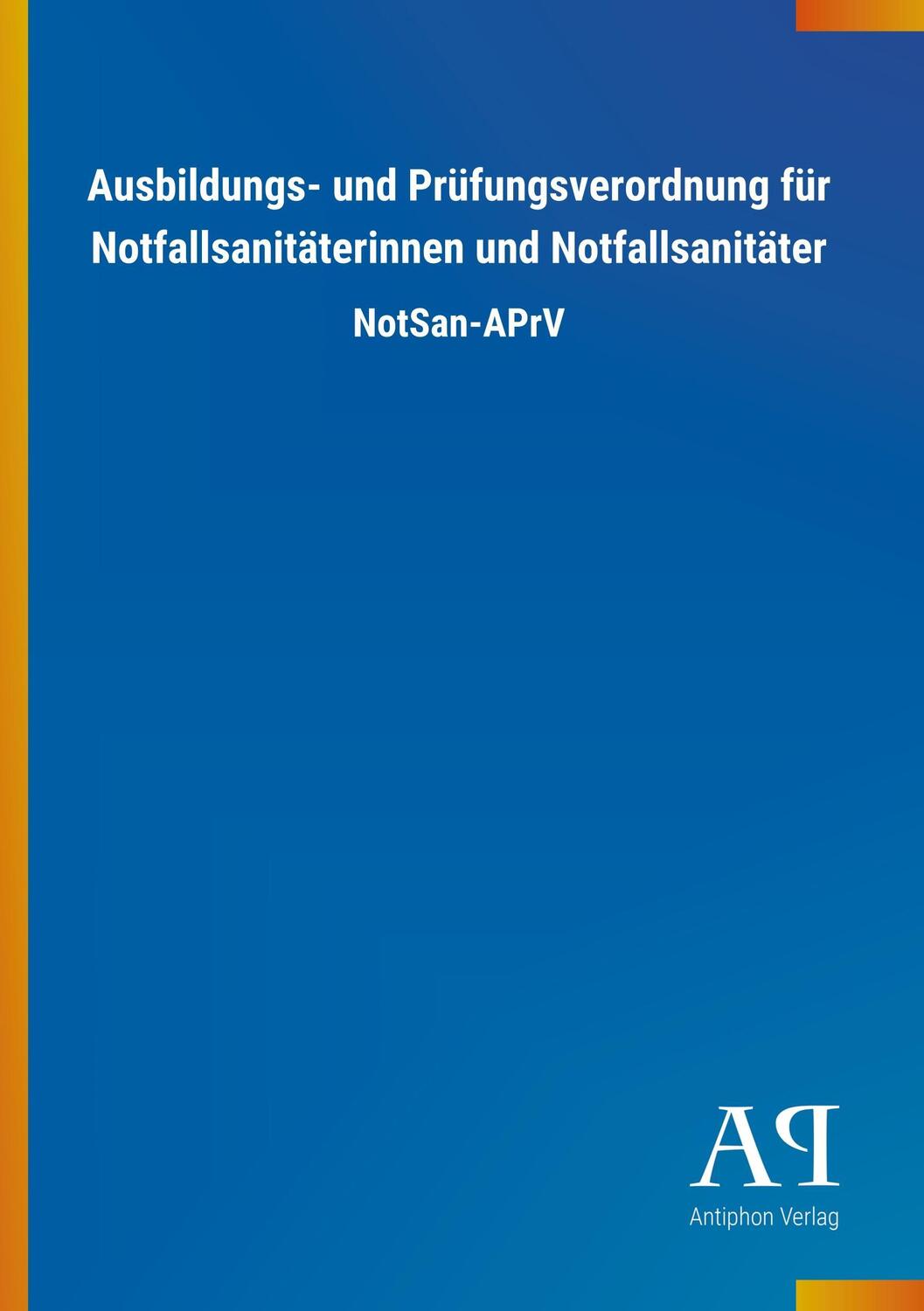 Ausbildungs- und Prüfungsverordnung für Notfallsanitäterinnen und Notfallsanitäter

NotSan-APrV

AP

Antiphon Verlag